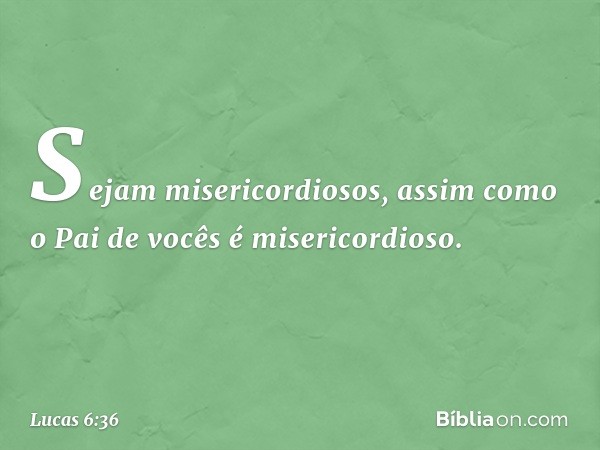 Sejam misericordiosos, assim como o Pai de vocês é misericordioso.

Lucas 6:36

Bíbliaon.com